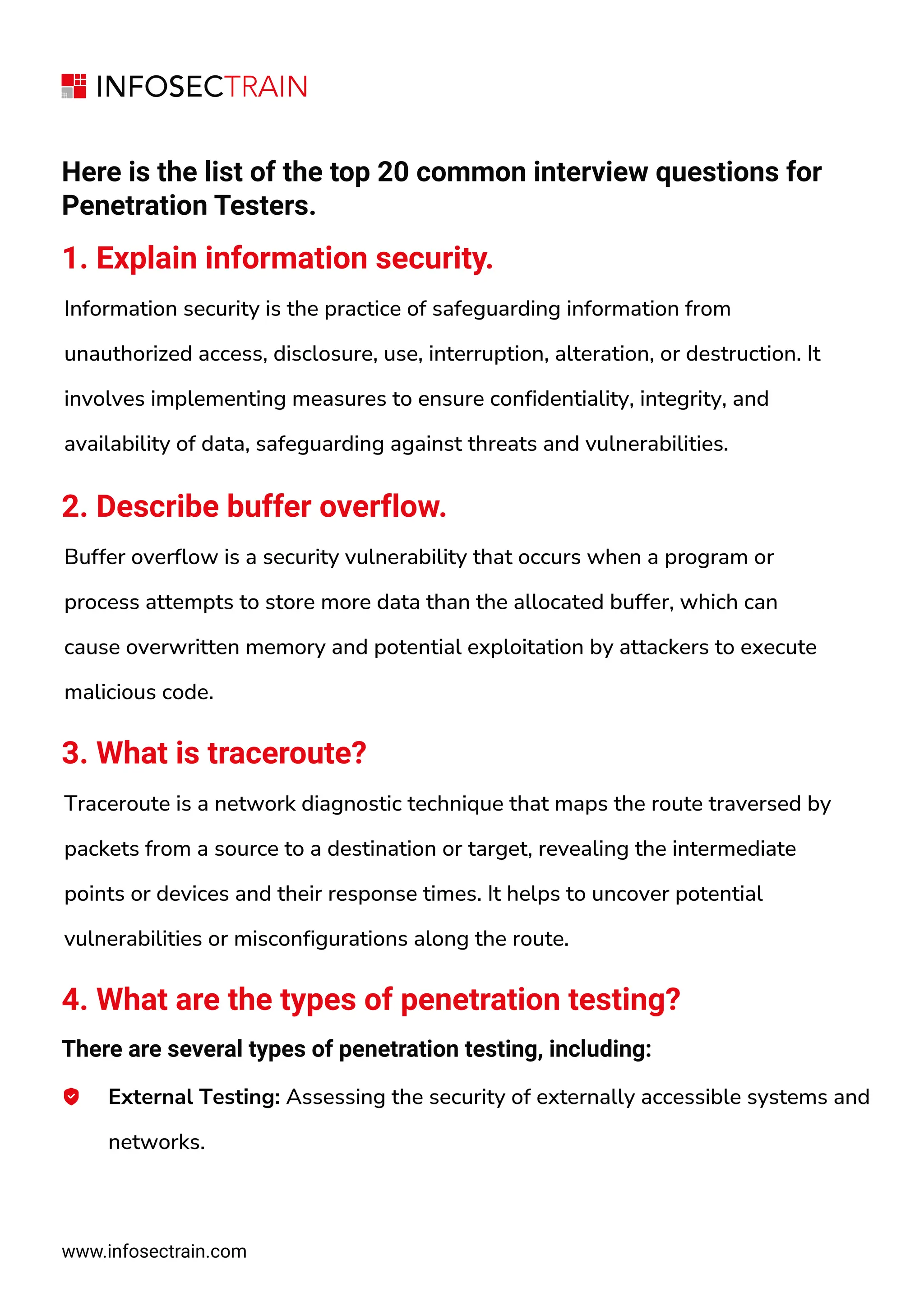 INFOSECTRAIN

Here is the list of the top 20 common interview questions for Penetration Testers.

1. Explain information security.

Information security is the practice of safeguarding information from unauthorized access, disclosure, use, interruption, alteration, or destruction. It involves implementing measures to ensure confidentiality, integrity, and availability of data, safeguarding against threats and vulnerabilities.

2. Describe buffer overflow.

Buffer overflow is a security vulnerability that occurs when a program or process attempts to store more data than the allocated buffer, which can cause overwritten memory and potential exploitation by attackers to execute malicious code.

3. What is traceroute?

Traceroute is a network diagnostic technique that maps the route traversed by packets from a source to a destination or target, revealing the intermediate points or devices and their response times. It helps to uncover potential vulnerabilities or misconfigurations along the route.

4. What are the types of penetration testing?

There are several types of penetration testing, including:

External Testing: Assessing the security of externally accessible systems and networks.

www.infosectrain.com